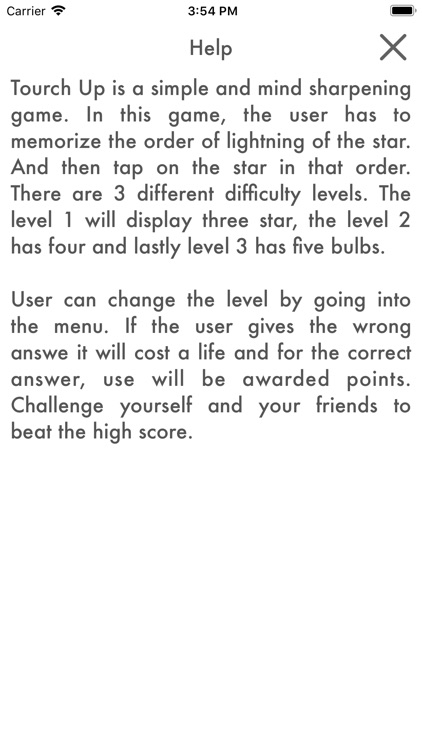 Carrier
3:54 PM

Help

Tourch Up is a simple and mind sharpening game. In this game, the user has to memorize the order of lightning of the star. And then tap on the star in that order. There are 3 different difficulty levels. The level 1 will display three star, the level 2 has four and lastly level 3 has five bulbs.

User can change the level by going into the menu. If the user gives the wrong answe it will cost a life and for the correct answer, use will be awarded points. Challenge yourself and your friends to beat the high score.